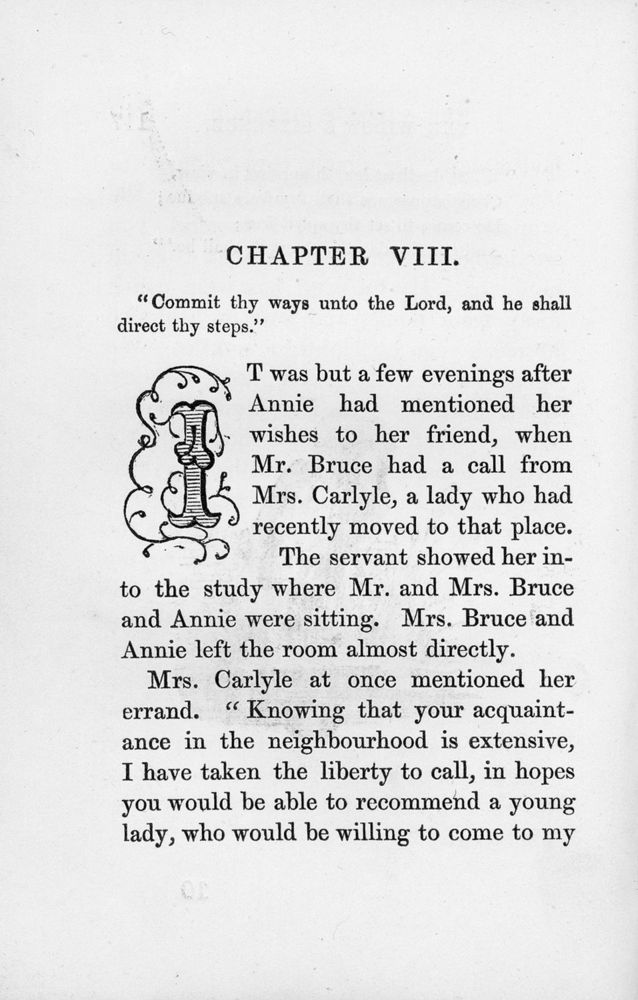 CHAPTER VIII.

"Commit thy ways unto the Lord, and he shall direct thy steps."

IT was but a few evenings after Annie had mentioned her wishes to her friend, when Mr. Bruce had a call from Mrs. Carlyle, a lady who had recently moved to that place.

The servant showed her into the study where Mr. and Mrs. Bruce and Annie were sitting. Mrs. Bruce and Annie left the room almost directly.

Mrs. Carlyle at once mentioned her errand. "Knowing that your acquaintance in the neighbourhood is extensive, I have taken the liberty to call, in hopes you would be able to recommend a young lady, who would be willing to come to my